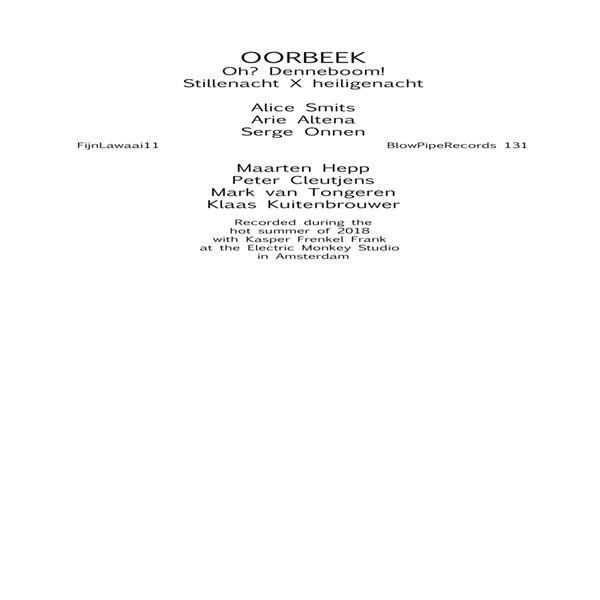 OORBEEK
Oh? Denneboom!
Stillenacht X heiligenacht

Alice Smits
Arie Altena
Serge Onnen

FijnLawaai11

BlowPipeRecords 131

Maarten Hepp
Peter Cleutjens
Mark van Tongeren
Klaas Kuitenbrouwer

Recorded during the
hot summer of 2018
with Kasper Frenkel Frank
at the Electric Monkey Studio
in Amsterdam